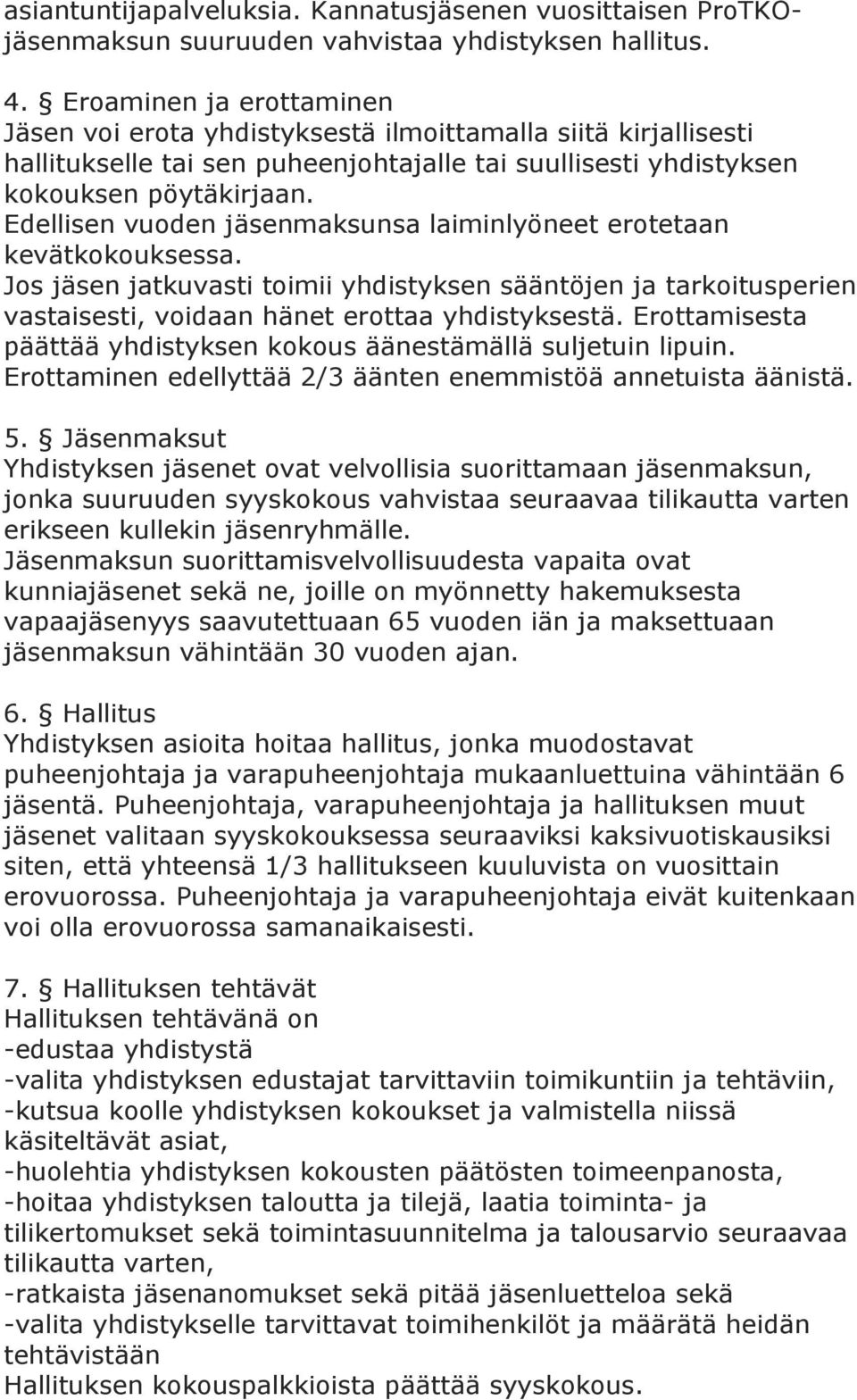 asiantuntijapalveluksia. Kannatusjäsenen vuosittaisen ProTKO-jäsenmaksun suuruuden vahvistaa yhdistyksen hallitus.

4. § Eroaminen ja erottaminen
Jäsen voi erota yhdistyksestä ilmoittamalla siitä kirjallisesti hallitukselle tai sen puheenjohtajalle tai suullisesti yhdistyksen kokouksen pöytäkirjaan.
Edellisen vuoden jäsenmaksunsa laiminlyöneet erotetaan kevätkokouksessa.
Jos jäsen jatkuvasti toimii yhdistyksen sääntöjen ja tarkoitusperien vastaisesti, voidaan hänet erottaa yhdistyksestä. Erottamisesta päättää yhdistyksen kokous äänestämällä suljetuin lipuin.
Erottaminen edellyttää 2/3 äänten enemmistöä annetuista äänistä.

5. § Jäsenmaksut
Yhdistyksen jäsenet ovat velvollisia suorittamaan jäsenmaksun, jonka suuruuden syyskokous vahvistaa seuraavaa tilikautta varten erikseen kullekin jäsenryhmälle.
Jäsenmaksun suorittamisvelvollisuudesta vapaita ovat kunniajäsenet sekä ne, joille on myönnetty hakemuksesta vapaajäsenyys saavutettuaan 65 vuoden iän ja maksettuaan jäsenmaksun vähintään 30 vuoden ajan.

6. § Hallitus
Yhdistyksen asioita hoitaa hallitus, jonka muodostavat puheenjohtaja ja varapuheenjohtaja mukaanluettuina vähintään 6 jäsentä. Puheenjohtaja, varapuheenjohtaja ja hallituksen muut jäsenet valitaan syyskokouksessa seuraaviksi kaksivuotiskausiksi siten, että yhteensä 1/3 hallitukseen kuuluvista on vuosittain erovuorossa. Puheenjohtaja ja varapuheenjohtaja eivät kuitenkaan voi olla erovuorossa samanaikaisesti.

7. § Hallituksen tehtävät
Hallituksen tehtävänä on
-edustaa yhdistystä
-valita yhdistyksen edustajat tarvittaviin toimikuntiin ja tehtäviin,
-kutsua koolle yhdistyksen kokoukset ja valmistella niissä käsiteltävät asiat,
-huolehtia yhdistyksen kokousten päätösten toimeenpanosta,
-hoitaa yhdistyksen taloutta ja tilejä, laatia toiminta- ja tilikertomukset sekä toimintasuunnitelma ja talousarvio seuraavaa tilikautta varten,
-ratkaista jäsenanomukset sekä pitää jäsenluetteloa sekä
-valita yhdistykselle tarvittavat toimihenkilöt ja määrätä heidän tehtävistään
Hallituksen kokouspalkkioista päättää syyskokous.